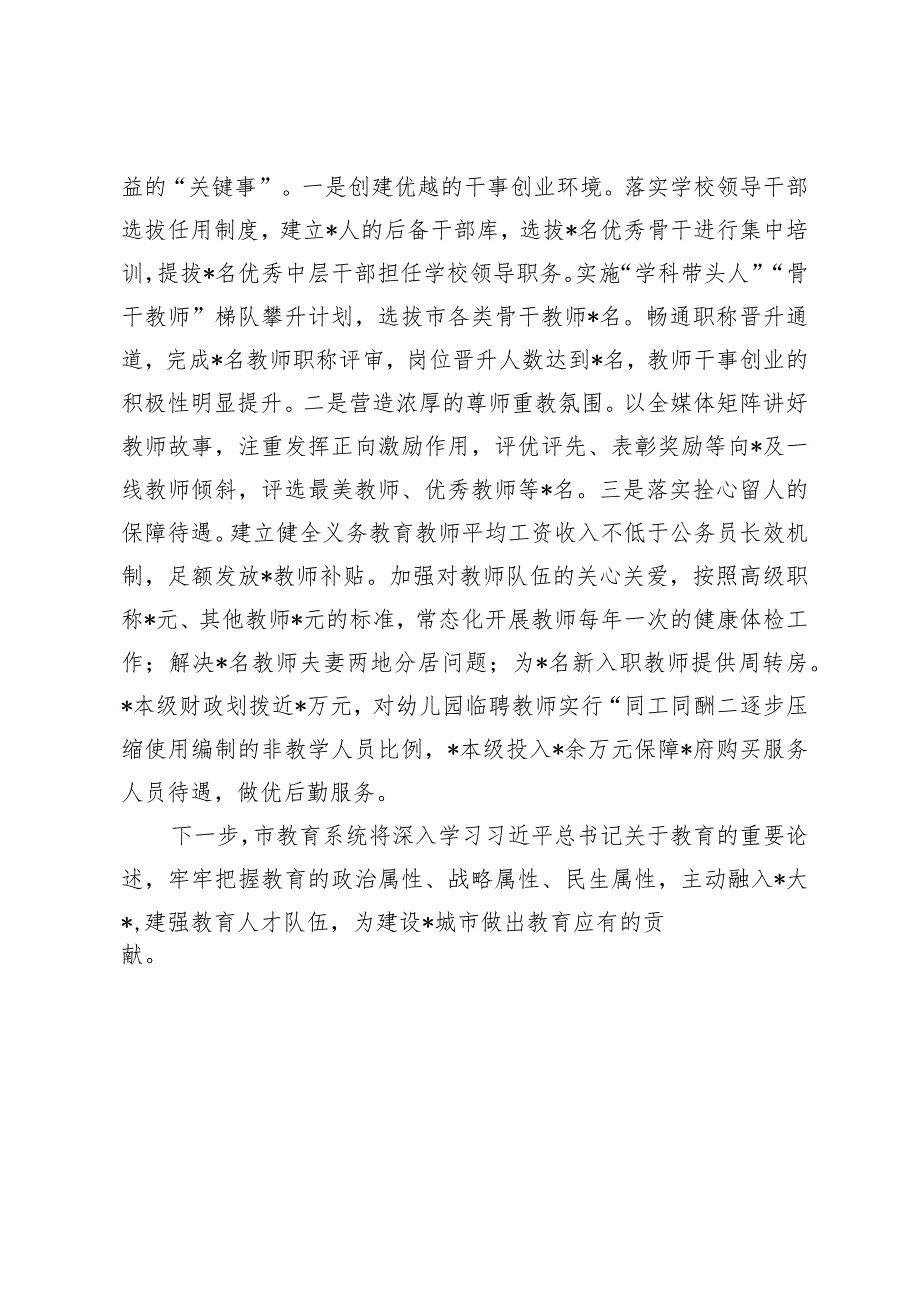 益的“关键事”。一是创建优越的干事创业环境。落实学校领导干部选拔任用制度，建立*人的后备干部库，选拔*名优秀骨干进行集中培训，提拔*名优秀中层干部担任学校领导职务。实施“学科带头人”“骨干教师”梯队攀升计划，选拔市各类骨干教师*名。畅通职称晋升通道，完成*名教师职称评审，岗位晋升人数达到*名，教师干事创业的积极性明显提升。二是营造浓厚的尊师重教氛围。以全媒体矩阵讲好教师故事，注重发挥正向激励作用，评优评先、表彰奖励等向*及一线教师倾斜，评选最美教师、优秀教师等*名。三是落实拴心留人的保障待遇。建立健全义务教育教师平均工资收入不低于公务员长效机制，足额发放*教师补贴。加强对教师队伍的关心关爱，按照高级职称*元、其他教师*元的标准，常态化开展教师每年一次的健康体检工作；解决*名教师夫妻两地分居问题；为*名新入职教师提供周转房。*本级财政划拨近*万元，对幼儿园临聘教师实行“同工同酬二逐步压缩使用编制的非教学人员比例，*本级投入*余万元保障*府购买服务人员待遇，做优后勤服务。

下一步，市教育系统将深入学习习近平总书记关于教育的重要论述，牢牢把握教育的政治属性、战略属性、民生属性，主动融入*大*，建强教育人才队伍，为建设*城市做出教育应有的贡献。